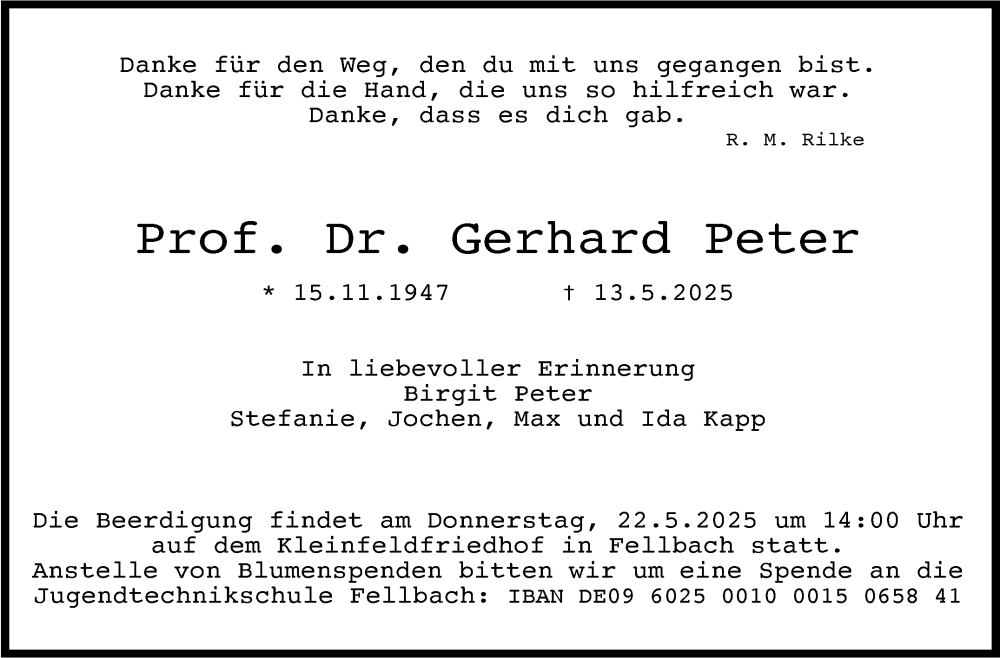 Danke für den Weg, den du mit uns gegangen bist.
Danke für die Hand, die uns so hilfreich war.
Danke, dass es dich gab.
R. M. Rilke

Prof. Dr. Gerhard Peter

* 15.11.1947 † 13.5.2025

In liebevoller Erinnerung
Birgit Peter
Stefanie, Jochen, Max und Ida Kapp

Die Beerdigung findet am Donnerstag, 22.5.2025 um 14:00 Uhr auf dem Kleinfeldfriedhof in Fellbach statt.
Anstelle von Blumenspenden bitten wir um eine Spende an die Jugendtechnikschule Fellbach: IBAN DE09 6025 0010 0015 0658 41